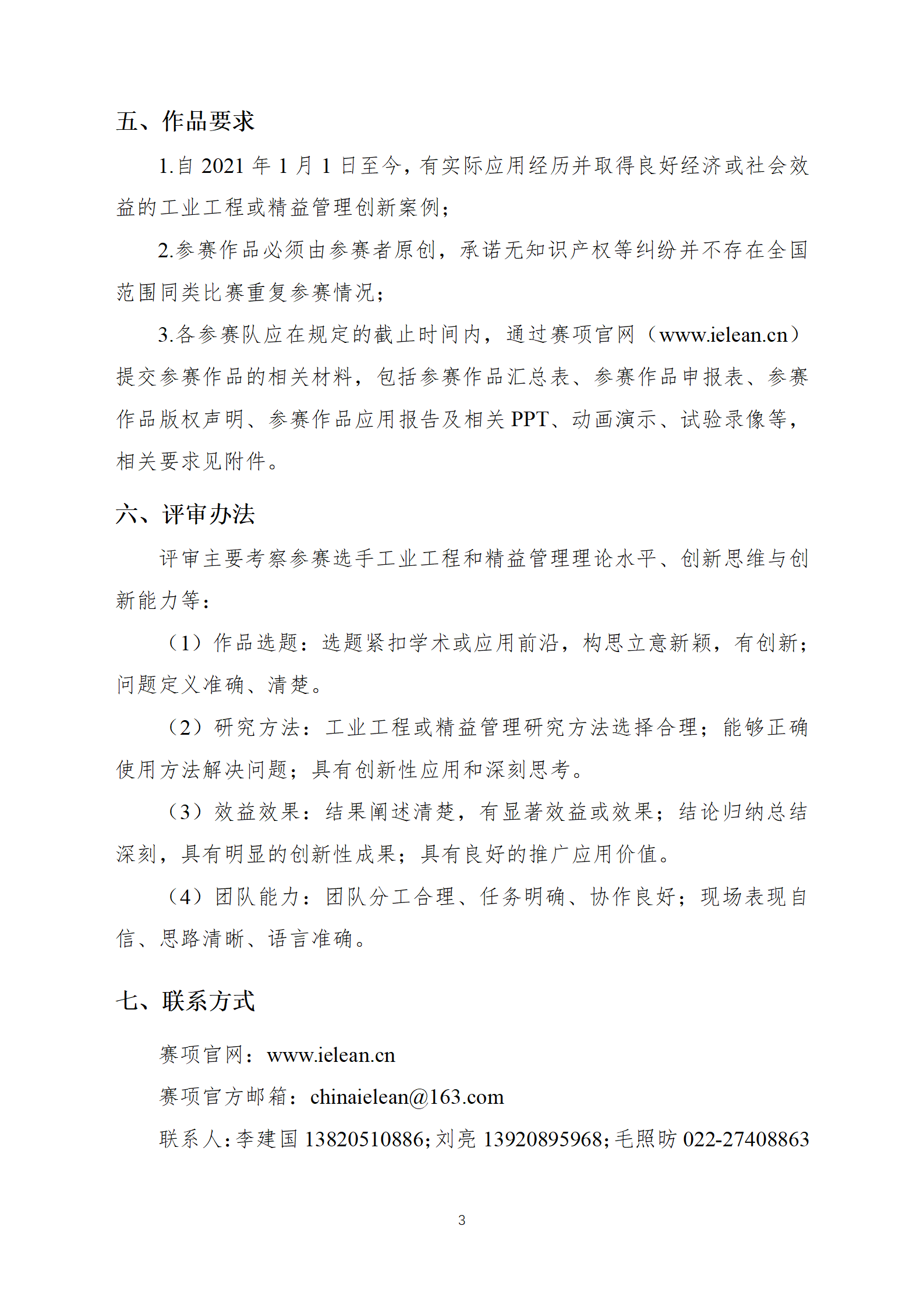 五、作品要求

1.自 2021 年 1 月 1 日至今，有实际应用经历并取得良好经济或社会效益的工业工程或精益管理创新案例；

2.参赛作品必须由参赛者原创，承诺无知识产权等纠纷并不存在全国范围同类比赛重复参赛情况；

3.各参赛队应在规定的截止时间内，通过赛项官网（www.ielean.cn）提交参赛作品的相关材料，包括参赛作品汇总表、参赛作品申报表、参赛作品版权声明、参赛作品应用报告及相关 PPT、动画演示、试验录像等，相关要求见附件。

六、评审办法

评审主要考察参赛选手工业工程和精益管理理论水平、创新思维与创新能力等：

（1）作品选题：选题紧扣学术或应用前沿，构思立意新颖，有创新；问题定义准确、清楚。

（2）研究方法：工业工程或精益管理研究方法选择合理；能够正确使用方法解决问题；具有创新性应用和深刻思考。

（3）效益效果：结果阐述清楚，有显著效益或效果；结论归纳总结深刻，具有明显的创新性成果；具有良好的推广应用价值。

（4）团队能力：团队分工合理、任务明确、协作良好；现场表现自信、思路清晰、语言准确。

七、联系方式

赛项官网：www.ielean.cn

赛项官方邮箱：chinaielean@163.com

联系人:李建国 13820510886;刘亮 13920895968;毛照昉 022-27408863

3